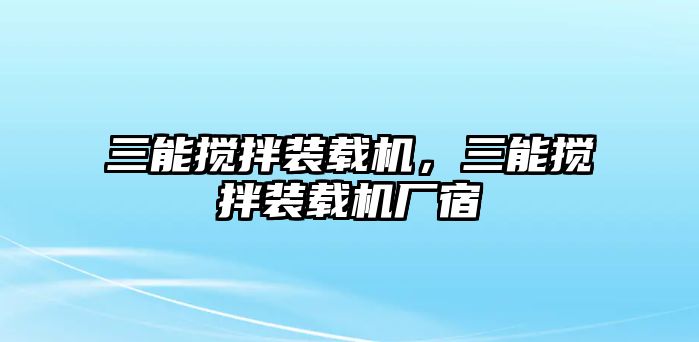 三能搅拌装载机，三能搅拌装载机厂宿